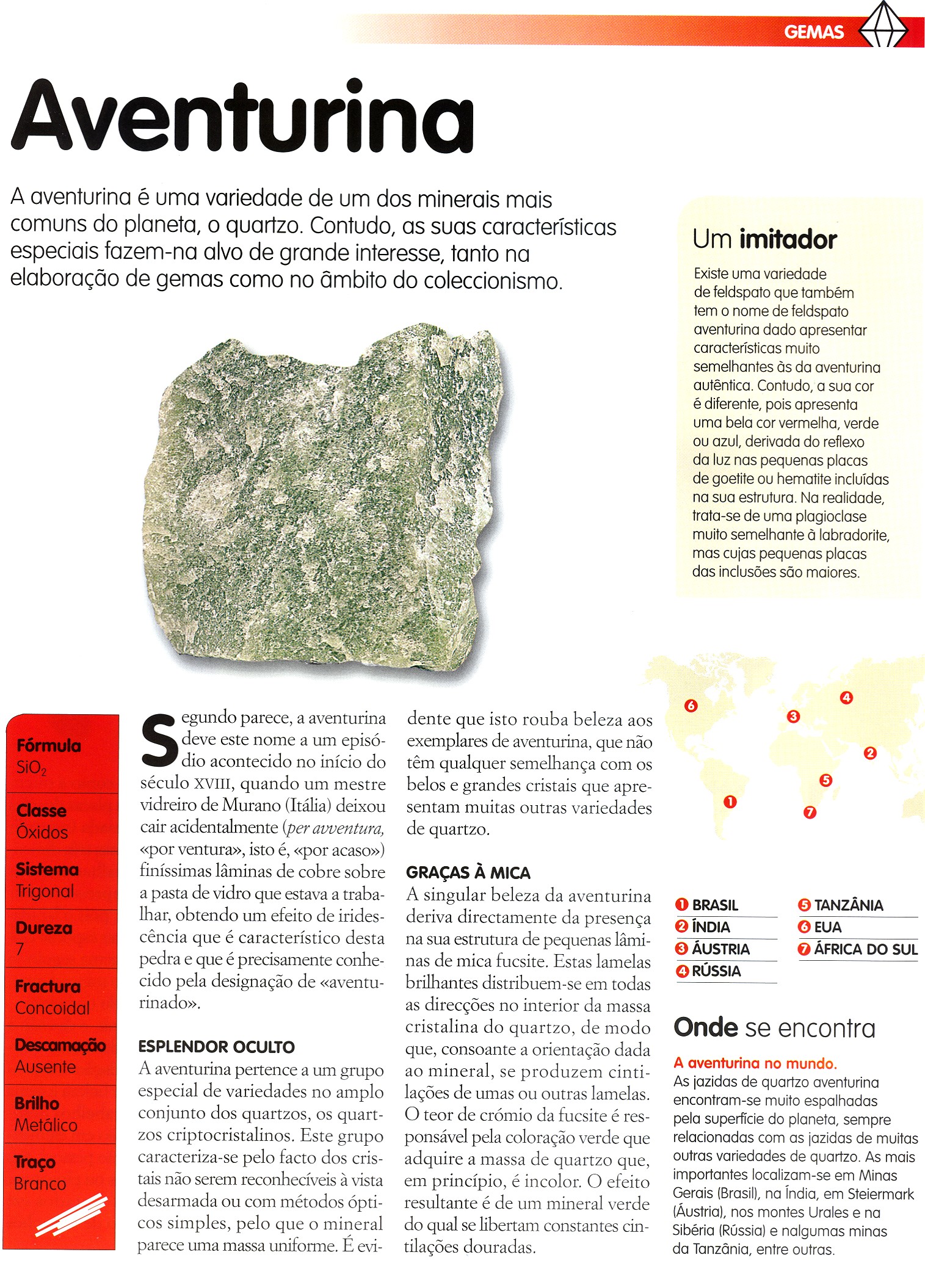 GEMAS

Aventurina

A aventurina é uma variedade de um dos minerais mais comuns do planeta, o quartzo. Contudo, as suas características especiais fazem-na alvo de grande interesse, tanto na elaboração de gemas como no âmbito do coleccionismo.

Um imitador

Existe uma variedade de feldspato que também tem o nome de feldspato aventurina dado apresentar características muito semelhantes às da aventurina autêntica. Contudo, a sua cor é diferente, pois apresenta uma bela cor vermelha, verde ou azul, derivada do reflexo da luz nas pequenas placas de goetite ou hematite incluídas na sua estrutura. Na realidade, trata-se de uma plagioclase muito semelhante à labradorite, mas cujas pequenas placas das inclusões são maiores.

Fórmula
$SiO_2$

Classe
Óxidos

Sistema
Trigonal

Dureza
7

Fractura
Concoidal

Descamação
Ausente

Brilho
Metálico

Traço
Branco

Segundo parece, a aventurina deve este nome a um episódio acontecido no início do século XVIII, quando um mestre vidreiro de Murano (Itália) deixou cair acidentalmente (per avventura, «por ventura», isto é, «por acaso») finíssimas lâminas de cobre sobre a pasta de vidro que estava a trabalhar, obtendo um efeito de iridescência que é característico desta pedra e que é precisamente conhecido pela designação de «aventurinado».

ESPLENDOR OCULTO
A aventurina pertence a um grupo especial de variedades no amplo conjunto dos quartzos, os quartzos criptocristalinos. Este grupo caracteriza-se pelo facto dos cristais não serem reconhecíveis à vista desarmada ou com métodos ópticos simples, pelo que o mineral parece uma massa uniforme. É evidente que isto rouba beleza aos exemplares de aventurina, que não têm qualquer semelhança com os belos e grandes cristais que apresentam muitas outras variedades de quartzo.

GRAÇAS À MICA
A singular beleza da aventurina deriva directamente da presença na sua estrutura de pequenas lâminas de mica fucsite. Estas lamelas brilhantes distribuem-se em todas as direcções no interior da massa cristalina do quartzo, de modo que, consoante a orientação dada ao mineral, se produzem cintilações de umas ou outras lamelas. O teor de crómio da fucsite é responsável pela coloração verde que adquire a massa de quartzo que, em princípio, é incolor. O efeito resultante é de um mineral verde do qual se libertam constantes cintilações douradas.

6 4 3 2 5 1 7

1 BRASIL
2 ÍNDIA
3 ÁUSTRIA
4 RÚSSIA
5 TANZÂNIA
6 EUA
7 ÁFRICA DO SUL

Onde se encontra

A aventurina no mundo.
As jazidas de quartzo aventurina encontram-se muito espalhadas pela superfície do planeta, sempre relacionadas com as jazidas de muitas outras variedades de quartzo. As mais importantes localizam-se em Minas Gerais (Brasil), na Índia, em Steiermark (Áustria), nos montes Urales e na Sibéria (Rússia) e nalgumas minas da Tanzânia, entre outras.